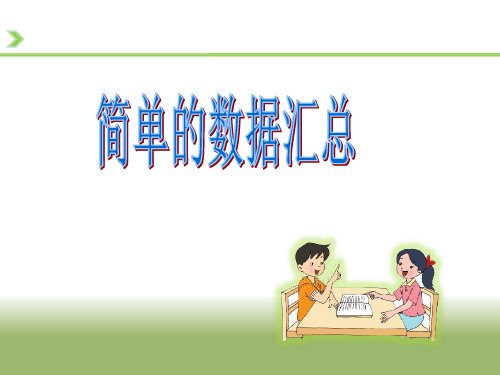 简单的数据汇总